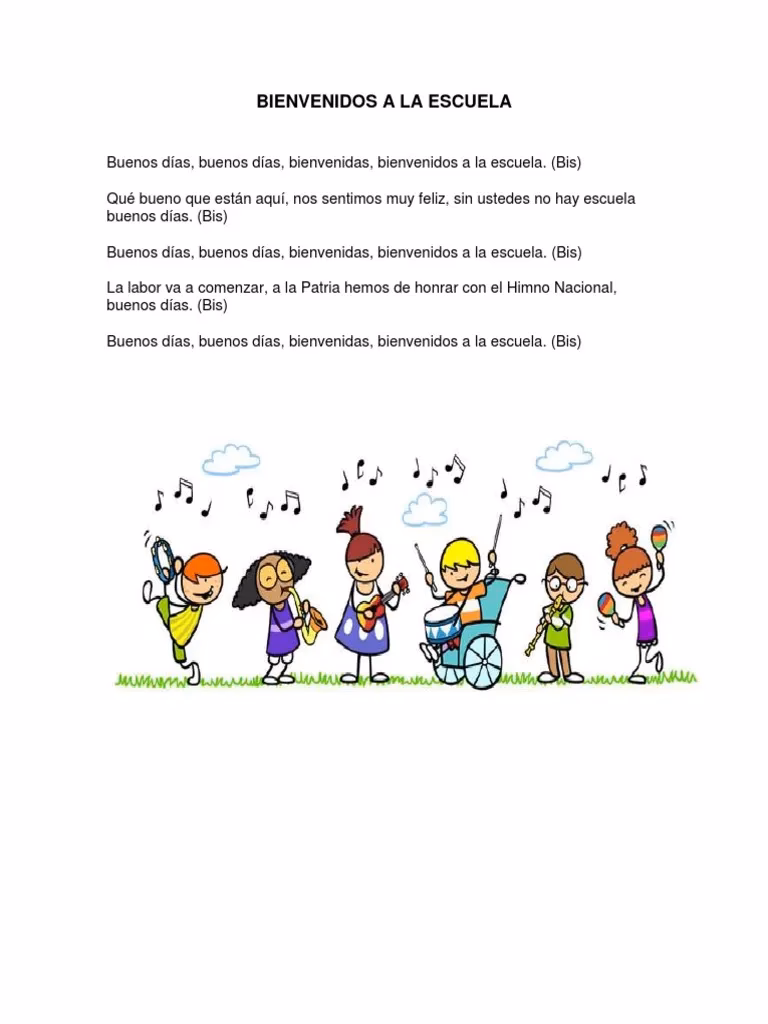 BIENVENIDOS A LA ESCUELA

Buenos días, buenos días, bienvenidas, bienvenidos a la escuela. (Bis)

Qué bueno que están aquí, nos sentimos muy feliz, sin ustedes no hay escuela buenos días. (Bis)

Buenos días, buenos días, bienvenidas, bienvenidos a la escuela. (Bis)

La labor va a comenzar, a la Patria hemos de honrar con el Himno Nacional, buenos días. (Bis)

Buenos días, buenos días, bienvenidas, bienvenidos a la escuela. (Bis)